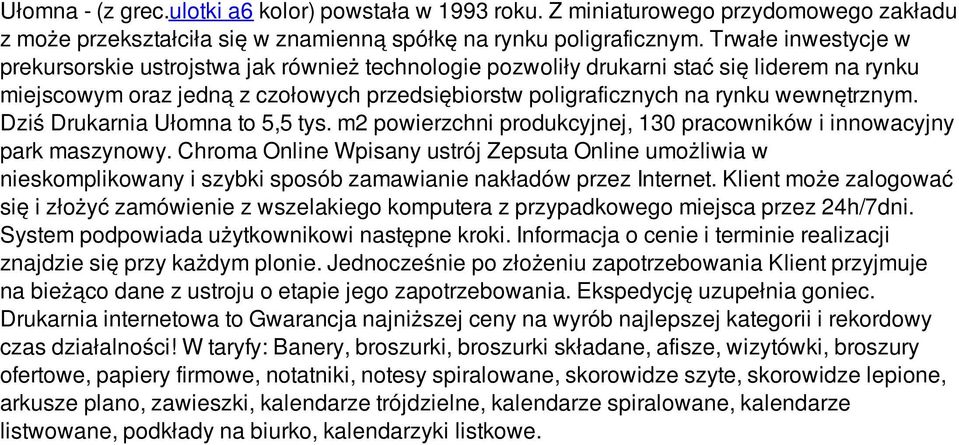 Ułomna - (z grec.ulotki a6 kolor) powstała w 1993 roku. Z miniaturowego przydomowego zakładu z może przekształciła się w znamienną spółkę na rynku poligraficznym. Trwałe inwestycje w prekursorskie ustrojstwa jak również technologie pozwoliły drukarni stać się liderem na rynku miejscowym oraz jedną z czołowych przedsiębiorstw poligraficznych na rynku wewnętrznym. Dziś Drukarnia Ułomna to 5,5 tys. m2 powierzchni produkcyjnej, 130 pracowników i innowacyjny park maszynowy. Chroma Online Wpisany ustrój Zepsuta Online umożliwia w nieskomplikowany i szybki sposób zamawianie nakładów przez Internet. Klient może zalogować się i złożyć zamówienie z wszelakiego komputera z przypadkowego miejsca przez 24h/7dni. System podpowiada użytkownikowi następne kroki. Informacja o cenie i terminie realizacji znajdzie się przy każdym plonie. Jednocześnie po złożeniu zapotrzebowania Klient przyjmuje na bieżąco dane z ustroju o etapie jego zapotrzebowania. Ekspedycję uzupełnia goniec. Drukarnia internetowa to Gwarancja najniższej ceny na wyrób najlepszej kategorii i rekordowy czas działalności! W taryfy: Banery, broszurki, broszurki składane, afisze, wizytówki, broszury ofertowe, papiery firmowe, notatniki, notesy spiralowane, skorowidze szyte, skorowidze lepione, arkusze plano, zawieszki, kalendarze trójdzielne, kalendarze spiralowane, kalendarze listwowane, podkłady na biurko, kalendarzyki listkowe.